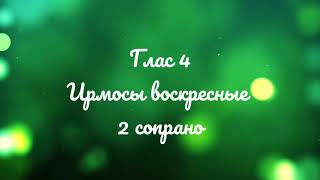 Глас 4
Ирмосы воскресные
2 сопрано